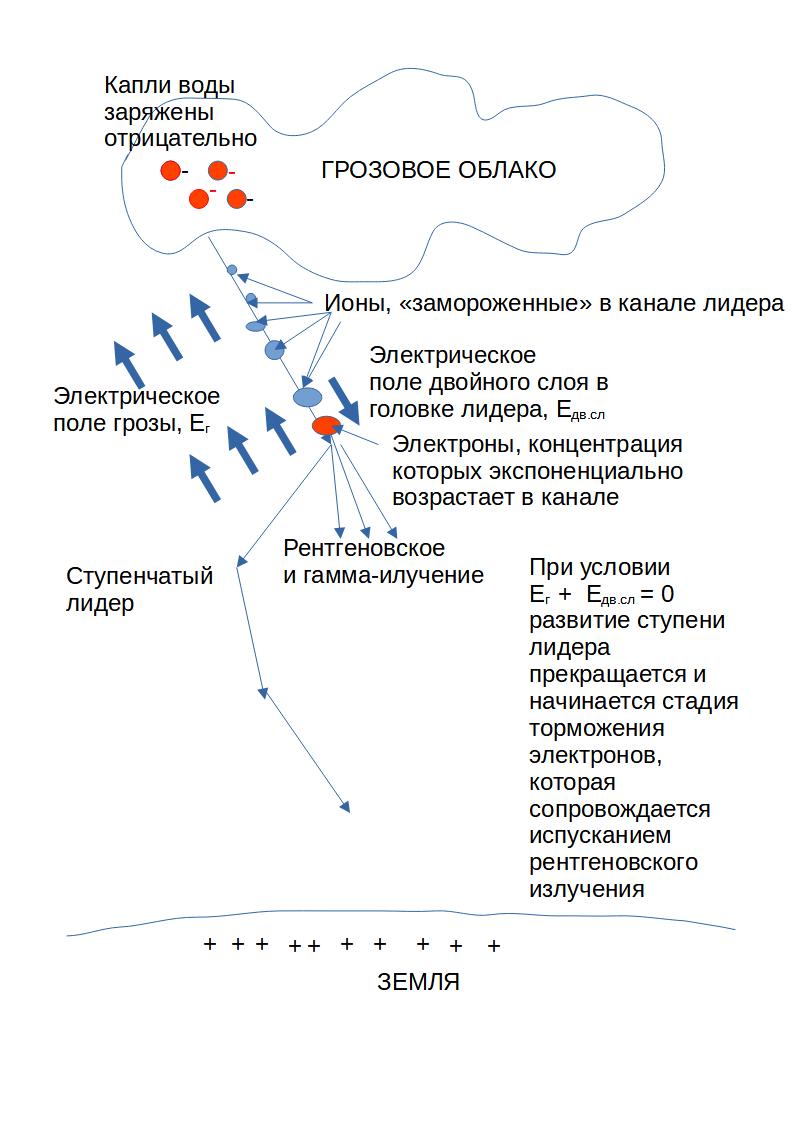 Капли воды заряжены отрицательно

- - - -

ГРОЗОВОЕ ОБЛАКО

Ионы, «замороженные» в канале лидера

Электрическое поле двойного слоя в головке лидера, $E_{дв.сл}$

Электрическое поле грозы, $E_г$

Электроны, концентрация которых экспоненциально возрастает в канале

Рентгеновское и гамма-илучение

Ступенчатый лидер

При условии $E_г + E_{дв.сл} = 0$ развитие ступени лидера прекращается и начинается стадия торможения электронов, которая сопровождается испусканием рентгеновского излучения

+ + + + + + + + + +

ЗЕМЛЯ